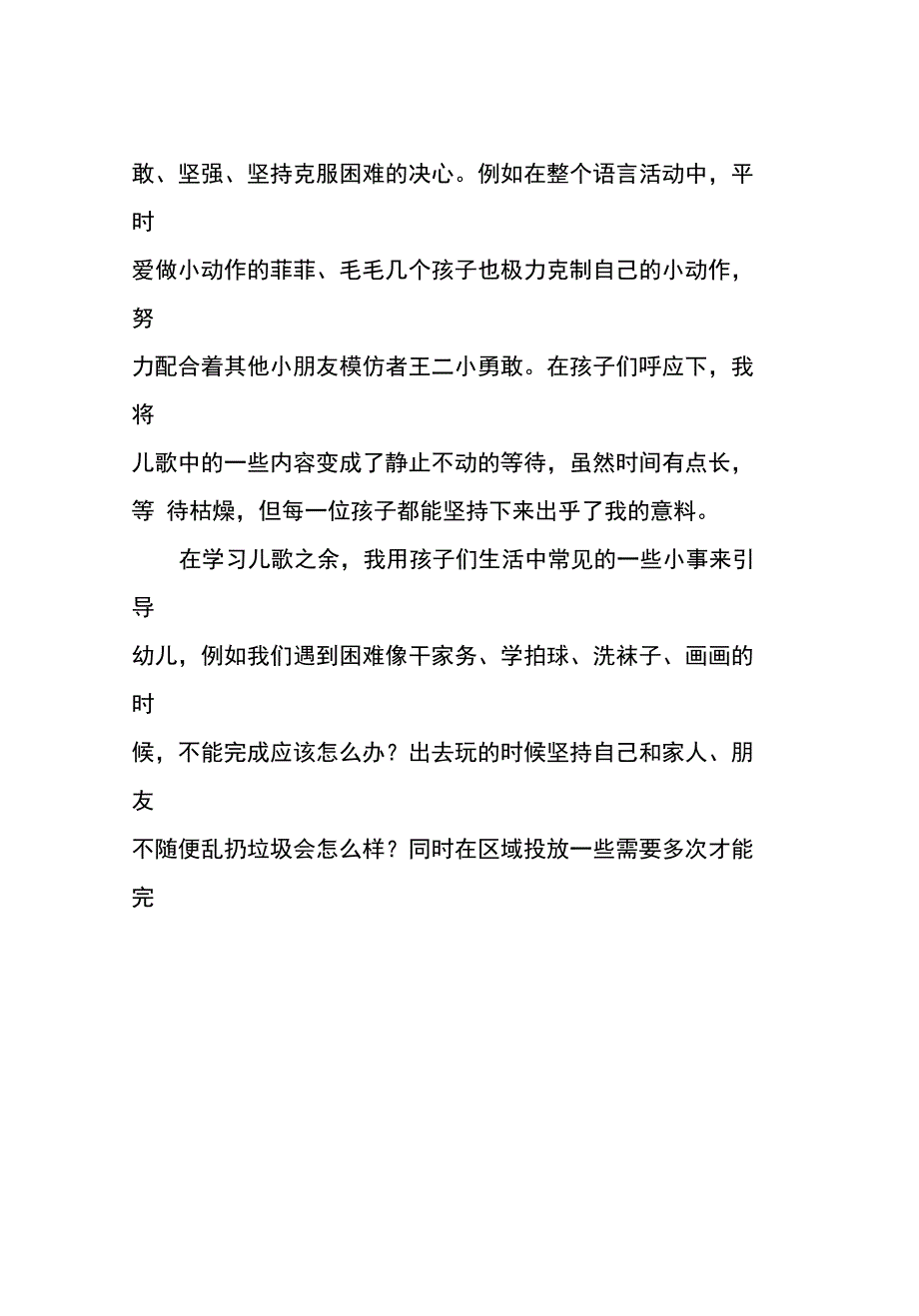 敢、坚强、坚持克服困难的决心。例如在整个语言活动中，平时爱做小动作的菲菲、毛毛几个孩子也极力克制自己的小动作，努力配合着其他小朋友模仿者王二小勇敢。在孩子们呼应下，我将儿歌中的一些内容变成了静止不动的等待，虽然时间有点长，等 待枯燥，但每一位孩子都能坚持下来出乎了我的意料。

在学习儿歌之余，我用孩子们生活中常见的一些小事来引导幼儿，例如我们遇到困难像干家务、学拍球、洗袜子、画画的时候，不能完成应该怎么办？出去玩的时候坚持自己和家人、朋友不随便乱扔垃圾会怎么样？同时在区域投放一些需要多次才能完